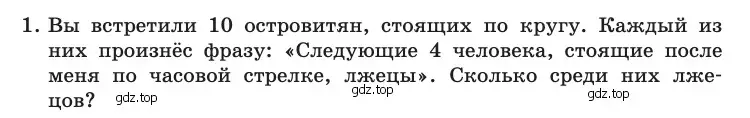 1. Вы встретили 10 островитян, стоящих по кругу. Каждый из них произнёс фразу: «Следующие 4 человека, стоящие после меня по часовой стрелке, лжецы». Сколько среди них лжецов?

gdz.top gdz.top gdz.top